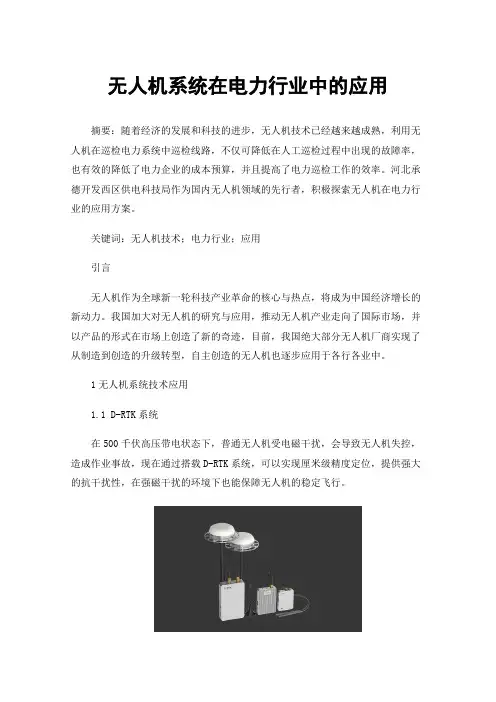 无人机系统在电力行业中的应用

摘要：随着经济的发展和科技的进步，无人机技术已经越来越成熟，利用无人机在巡检电力系统中巡检线路，不仅可降低在人工巡检过程中出现的故障率，也有效的降低了电力企业的成本预算，并且提高了电力巡检工作的效率。河北承德开发西区供电科技局作为国内无人机领域的先行者，积极探索无人机在电力行业的应用方案。

关键词：无人机技术；电力行业；应用

引言

无人机作为全球新一轮科技产业革命的核心与热点，将成为中国经济增长的新动力。我国加大对无人机的研究与应用，推动无人机产业走向了国际市场，并以产品的形式在市场上创造了新的奇迹，目前，我国绝大部分无人机厂商实现了从制造到创造的升级转型，自主创造的无人机也逐步应用于各行各业中。

1 无人机系统技术应用

1.1 D-RTK 系统

在 500 千伏高压带电状态下，普通无人机受电磁干扰，会导致无人机失控，造成作业事故，现在通过搭载 D-RTK 系统，可以实现厘米级精度定位，提供强大的抗干扰性，在强磁干扰的环境下也能保障无人机的稳定飞行。